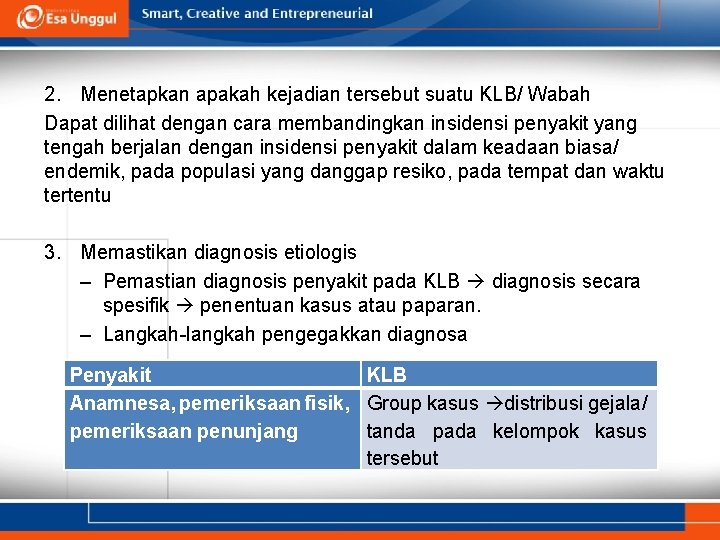 Esa Unggul

Smart, Creative and Entrepreneurial

2. Menetapkan apakah kejadian tersebut suatu KLB/ Wabah

Dapat dilihat dengan cara membandingkan insidensi penyakit yang tengah berjalan dengan insidensi penyakit dalam keadaan biasa/ endemik, pada populasi yang danggap resiko, pada tempat dan waktu tertentu

3. Memastikan diagnosis etiologis

– Pemastian diagnosis penyakit pada KLB → diagnosis secara spesifik → penentuan kasus atau paparan.

– Langkah-langkah pengegakkan diagnosa

| Penyakit | KLB |
|---|---|
| Anamnesa, pemeriksaan fisik, pemeriksaan penunjang | Group kasus →distribusi gejala/ tanda pada kelompok kasus tersebut |